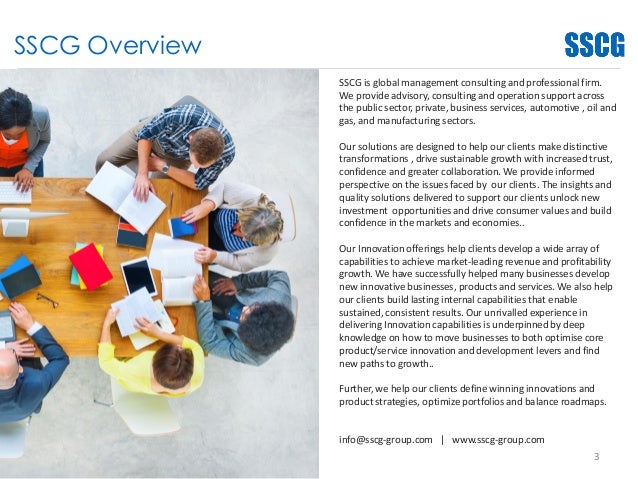 SSCG Overview

SSCG

SSCG is global management consulting and professional firm. We provide advisory, consulting and operation support across the public sector, private, business services, automotive , oil and gas, and manufacturing sectors.

Our solutions are designed to help our clients make distinctive transformations , drive sustainable growth with increased trust, confidence and greater collaboration. We provide informed perspective on the issues faced by our clients. The insights and quality solutions delivered to support our clients unlock new investment opportunities and drive consumer values and build confidence in the markets and economies..

Our Innovation offerings help clients develop a wide array of capabilities to achieve market-leading revenue and profitability growth. We have successfully helped many businesses develop new innovative businesses, products and services. We also help our clients build lasting internal capabilities that enable sustained, consistent results. Our unrivalled experience in delivering Innovation capabilities is underpinned by deep knowledge on how to move businesses to both optimise core product/service innovation and development levers and find new paths to growth..

Further, we help our clients define winning innovations and product strategies, optimize portfolios and balance roadmaps.

info@sscg-group.com | www.sscg-group.com

3